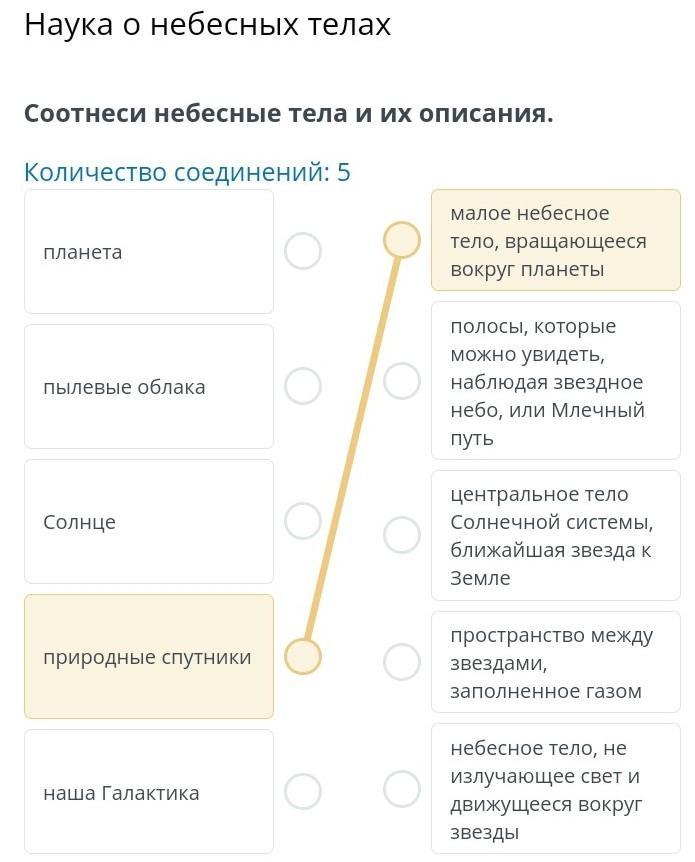 Наука о небесных телах

Соотнеси небесные тела и их описания.

Количество соединений: 5

планета

пылевые облака

Солнце

природные спутники

наша Галактика

малое небесное тело, вращающееся вокруг планеты

полосы, которые можно увидеть, наблюдая звездное небо, или Млечный путь

центральное тело Солнечной системы, ближайшая звезда к Земле

пространство между звездами, заполненное газом

небесное тело, не излучающее свет и движущееся вокруг звезды